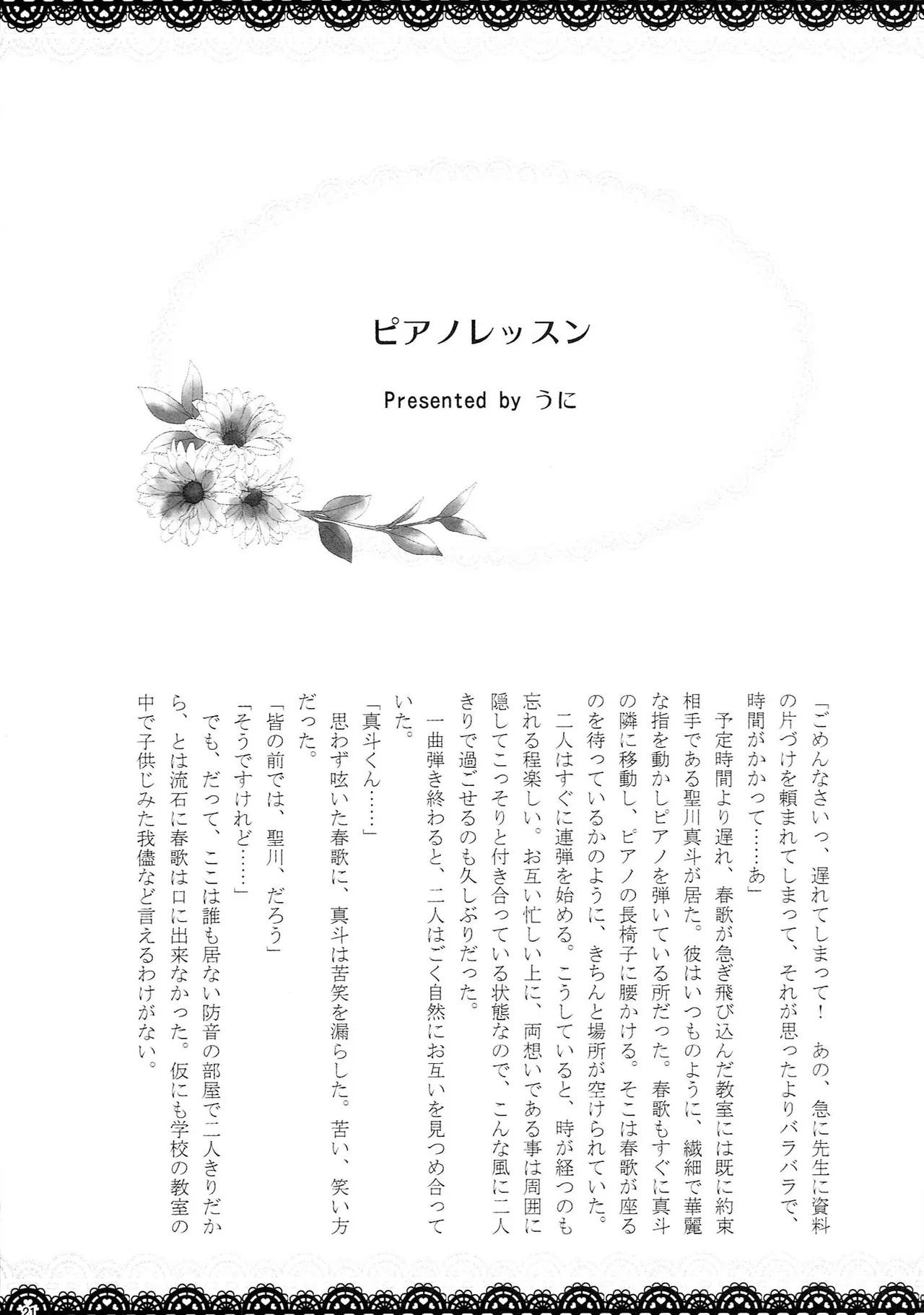 ピアノレッスン

Presented by うに

「ごめんなさいっ、遅れてしまって！　あの、急に先生に資料の片づけを頼まれてしまって、それが思ったよりバラバラで、時間がかかって……あ」

予定時間より遅れ、春歌が急ぎ飛び込んだ教室には既に約束相手である聖川真斗が居た。彼はいつものように、繊細で華麗な指を動かしピアノを弾いている所だった。春歌もすぐに真斗の隣に移動し、ピアノの長椅子に腰かける。そこは春歌が座るのを待っているかのように、きちんと場所が空けられていた。

二人はすぐに連弾を始める。こうしていると、時が経つのも忘れる程楽しい。お互い忙しい上に、両想いである事は周囲に隠してこっそりと付き合っている状態なので、こんな風に二人きりで過ごせるのも久しぶりだった。

一曲弾き終わると、二人はごく自然にお互いを見つめ合っていた。

「真斗くん……」

思わず呟いた春歌に、真斗は苦笑を漏らした。苦い、笑い方だった。

「皆の前では、聖川、だろう」

「そうですけれど……」

でも、だって、ここは誰も居ない防音の部屋で二人きりだから、とは流石に春歌は口に出来なかった。仮にも学校の教室の中で子供じみた我儘など言えるわけがない。

21